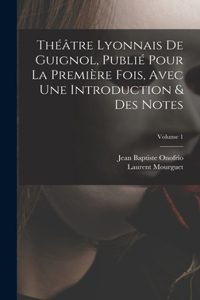 Théâtre Lyonnais De Guignol, Publié Pour La Première Fois, Avec Une Introduction & Des Notes

Volume 1

Jean Baptiste Onofrio
Laurent Mourguet